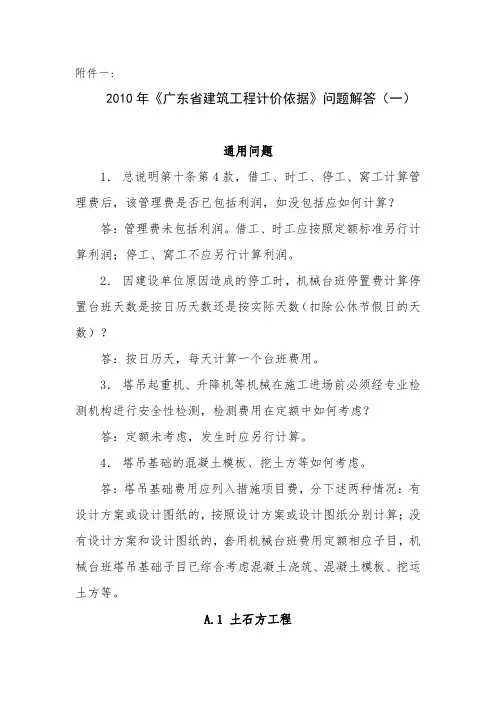 附件一：

2010年《广东省建筑工程计价依据》问题解答（一）

通用问题

1. 总说明第十条第4款，借工、时工、停工、窝工计算管理费后，该管理费是否已包括利润，如没包括应如何计算？

答：管理费未包括利润。借工、时工应按照定额标准另行计算利润；停工、窝工不应另行计算利润。

2. 因建设单位原因造成的停工时，机械台班停置费计算停置台班天数是按日历天数还是按实际天数（扣除公休节假日的天数）？

答：按日历天，每天计算一个台班费用。

3. 塔吊起重机、升降机等机械在施工进场前必须经专业检测机构进行安全性检测，检测费用在定额中如何考虑？

答：定额未考虑，发生时应另行计算。

4. 塔吊基础的混凝土模板、挖土方等如何考虑。

答：塔吊基础费用应列入措施项目费，分下述两种情况：有设计方案或设计图纸的，按照设计方案或设计图纸分别计算；没有设计方案和设计图纸的，套用机械台班费用定额相应子目，机械台班塔吊基础子目已综合考虑混凝土浇筑、混凝土模板、挖运土方等。

A.1 土石方工程